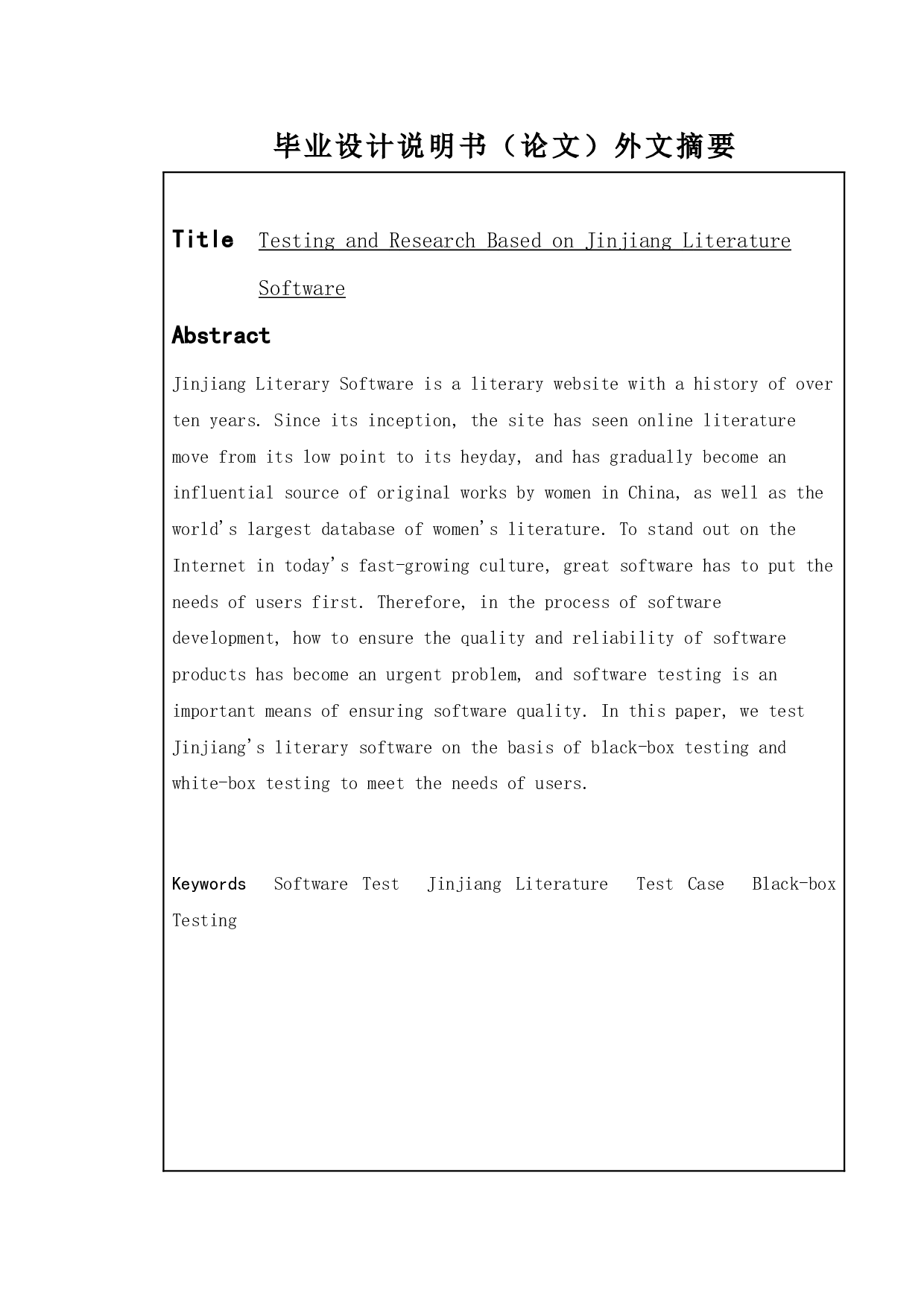 毕业设计说明书（论文）外文摘要

Title Testing and Research Based on Jinjiang Literature Software

Abstract

Jinjiang Literary Software is a literary website with a history of over ten years. Since its inception, the site has seen online literature move from its low point to its heyday, and has gradually become an influential source of original works by women in China, as well as the world's largest database of women's literature. To stand out on the Internet in today's fast-growing culture, great software has to put the needs of users first. Therefore, in the process of software development, how to ensure the quality and reliability of software products has become an urgent problem, and software testing is an important means of ensuring software quality. In this paper, we test Jinjiang's literary software on the basis of black-box testing and white-box testing to meet the needs of users.

Keywords Software Test Jinjiang Literature Test Case Black-box Testing